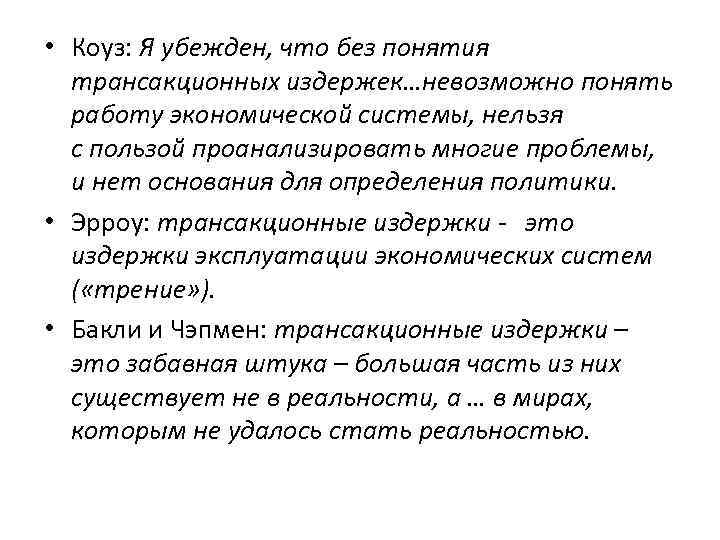 • Коуз: Я убежден, что без понятия трансакционных издержек…невозможно понять работу экономической системы, нельзя с пользой проанализировать многие проблемы, и нет основания для определения политики.

• Эрроу: трансакционные издержки - это издержки эксплуатации экономических систем («трение»).

• Бакли и Чэпмен: трансакционные издержки – это забавная штука – большая часть из них существует не в реальности, а … в мирах, которым не удалось стать реальностью.